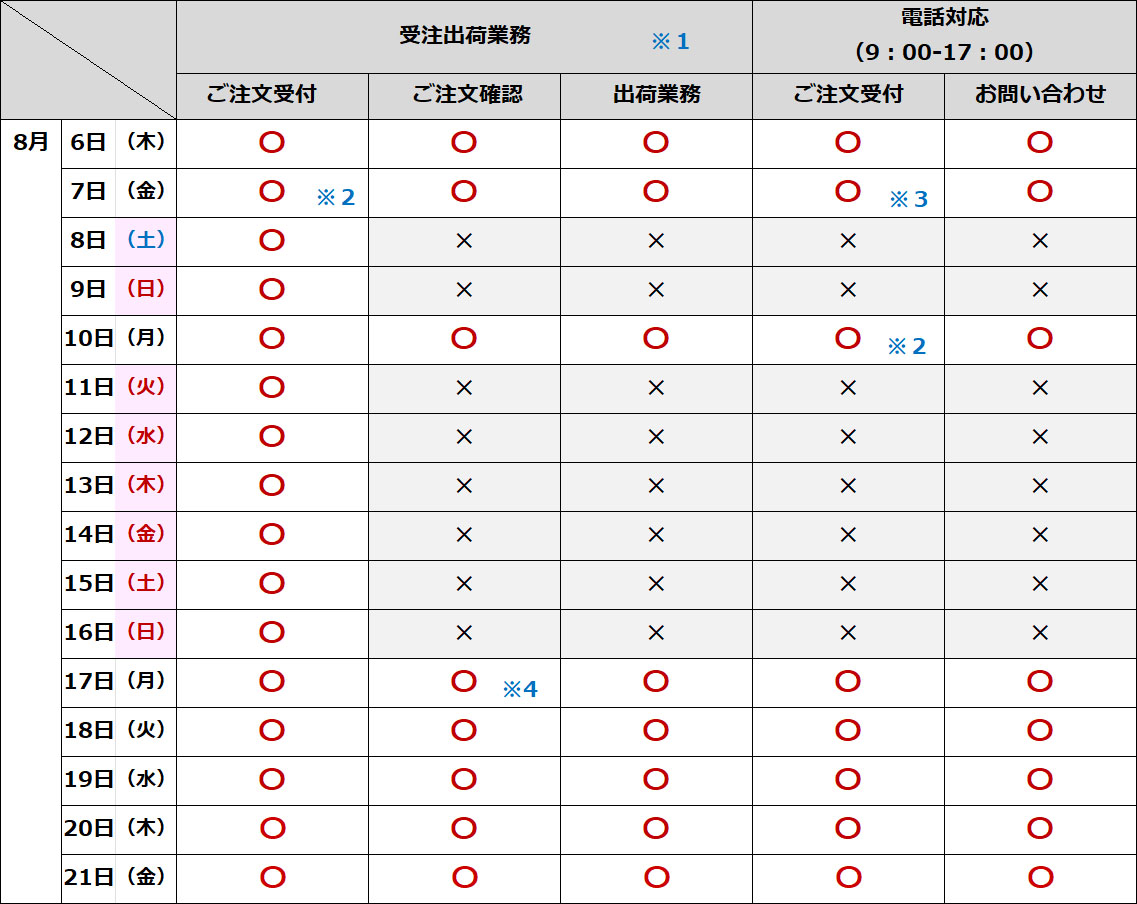 |  |  |  | 受注出荷業務 ※1 |  |  | 電話対応 (9:00-17:00) |  |
|---|---|---|---|---|---|---|---|
|  |  |  | ご注文受付 | ご注文確認 | 出荷業務 | ご注文受付 | お問い合わせ |
| 8月 | 6日 | (木) | ○ | ○ | ○ | ○ | ○ |
|  | 7日 | (金) | ○ ※2 | ○ | ○ | ○ ※3 | ○ |
|  | 8日 | (土) | ○ | × | × | × | × |
|  | 9日 | (日) | ○ | × | × | × | × |
|  | 10日 | (月) | ○ | ○ | ○ | ○ ※2 | ○ |
|  | 11日 | (火) | ○ | × | × | × | × |
|  | 12日 | (水) | ○ | × | × | × | × |
|  | 13日 | (木) | ○ | × | × | × | × |
|  | 14日 | (金) | ○ | × | × | × | × |
|  | 15日 | (土) | ○ | × | × | × | × |
|  | 16日 | (日) | ○ | × | × | × | × |
|  | 17日 | (月) | ○ | ○ ※4 | ○ | ○ | ○ |
|  | 18日 | (火) | ○ | ○ | ○ | ○ | ○ |
|  | 19日 | (水) | ○ | ○ | ○ | ○ | ○ |
|  | 20日 | (木) | ○ | ○ | ○ | ○ | ○ |
|  | 21日 | (金) | ○ | ○ | ○ | ○ | ○ |